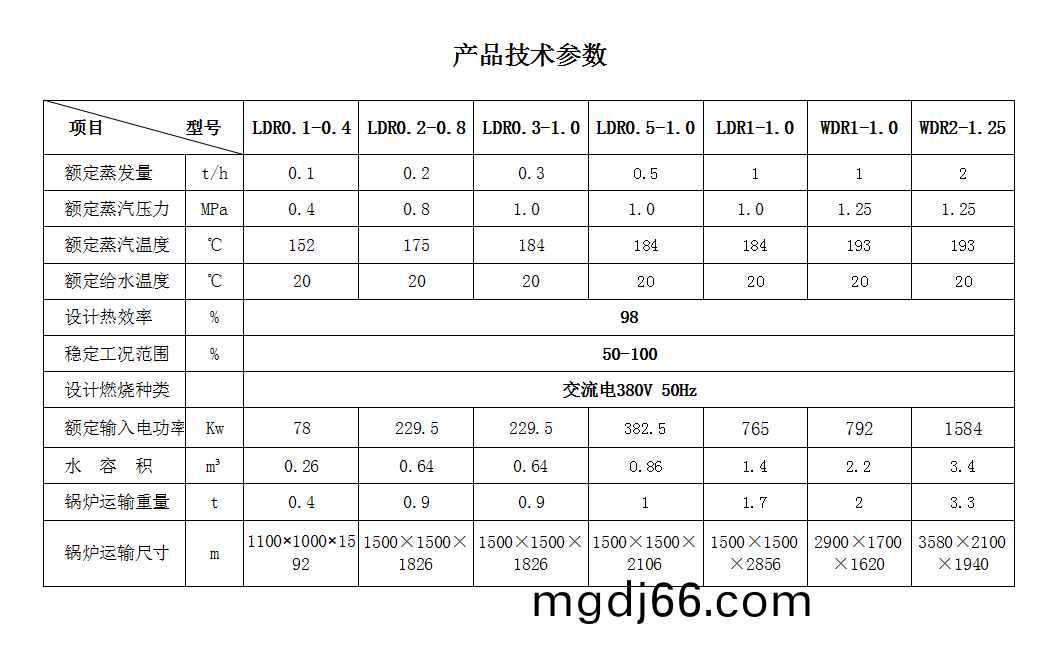 产品技术参数

| 项目 型号 | | LDR0.1-0.4 | LDR0.2-0.8 | LDR0.3-1.0 | LDR0.5-1.0 | LDR1-1.0 | WDR1-1.0 | WDR2-1.25 |
|---|---|---|---|---|---|---|---|---|
| 额定蒸发量 | t/h | 0.1 | 0.2 | 0.3 | 0.5 | 1 | 1 | 2 |
| 额定蒸汽压力 | MPa | 0.4 | 0.8 | 1.0 | 1.0 | 1.0 | 1.25 | 1.25 |
| 额定蒸汽温度 | ℃ | 152 | 175 | 184 | 184 | 184 | 193 | 193 |
| 额定给水温度 | ℃ | 20 | 20 | 20 | 20 | 20 | 20 | 20 |
| 设计热效率 | % | 98 | | | | | | |
| 稳定工况范围 | % | 50-100 | | | | | | |
| 设计燃烧种类 | | 交流电380V 50Hz | | | | | | |
| 额定输入电功率 | Kw | 78 | 229.5 | 229.5 | 382.5 | 765 | 792 | 1584 |
| 水 容 积 | m³ | 0.26 | 0.64 | 0.64 | 0.86 | 1.4 | 2.2 | 3.4 |
| 锅炉运输重量 | t | 0.4 | 0.9 | 0.9 | 1 | 1.7 | 2 | 3.3 |
| 锅炉运输尺寸 | m | 1100×1000×1592 | 1500×1500×1826 | 1500×1500×1826 | 1500×1500×2106 | 1500×1500×2856 | 2900×1700×1620 | 3580×2100×1940 |

mgdj66.com